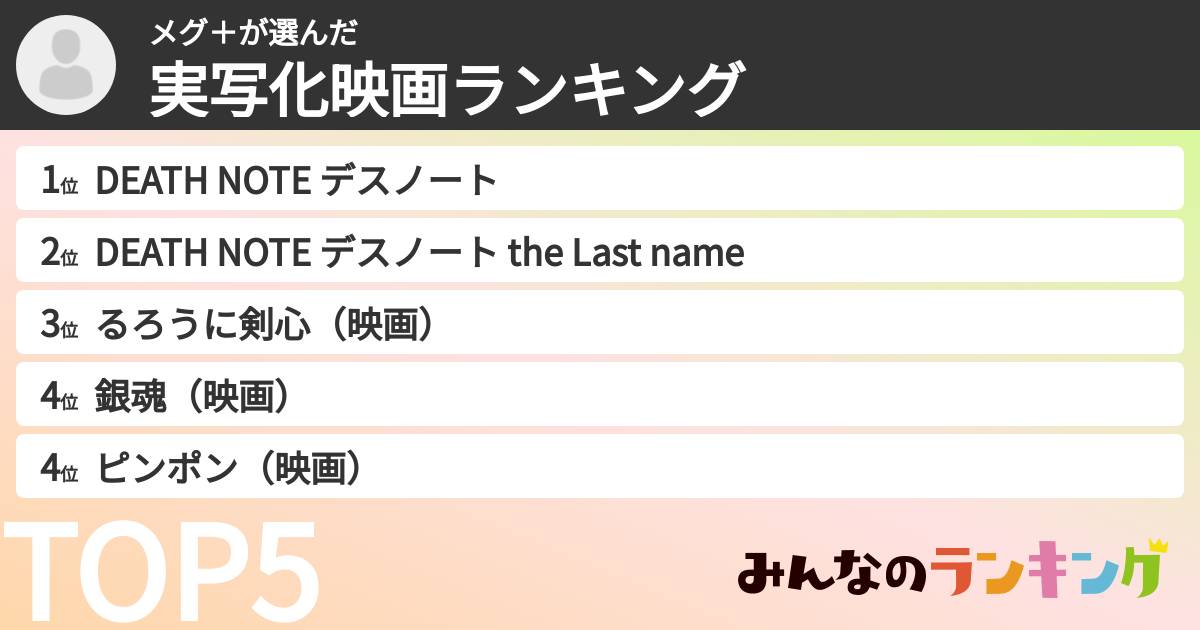 メグ＋が選んだ
実写化映画ランキング

1位 DEATH NOTE デスノート

2位 DEATH NOTE デスノート the Last name

3位 るろうに剣心（映画）

4位 銀魂（映画）

4位 ピンポン（映画）

TOP5

みんなのランキング